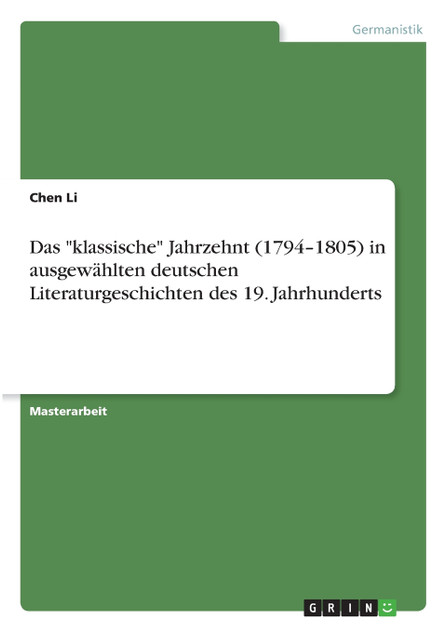 Germanistik

Chen Li

Das "klassische" Jahrzehnt (1794–1805) in ausgewählten deutschen Literaturgeschichten des 19. Jahrhunderts

Masterarbeit

GRIN